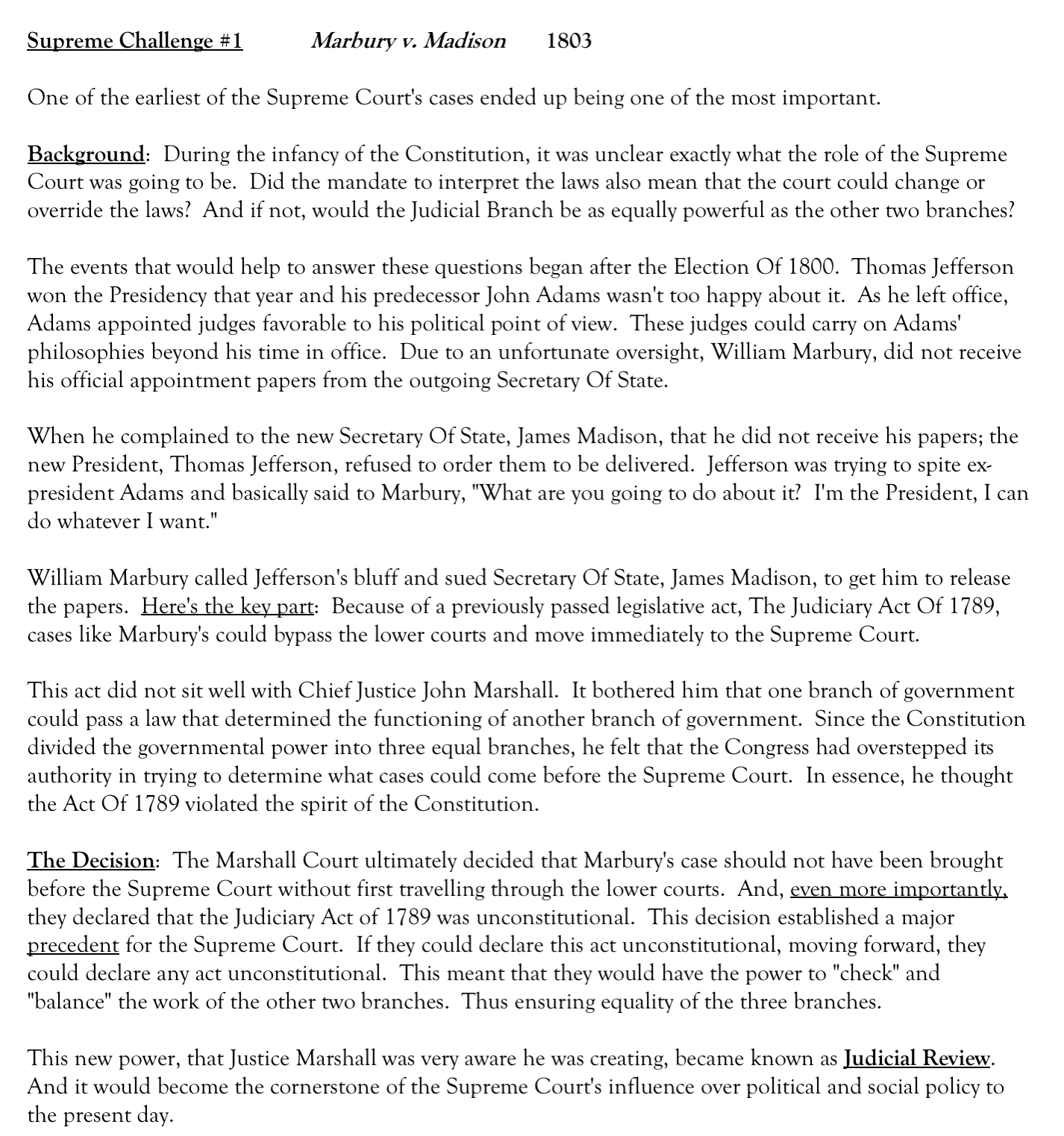 Supreme Challenge #1 Marbury v. Madison 1803

One of the earliest of the Supreme Court's cases ended up being one of the most important.

Background: During the infancy of the Constitution, it was unclear exactly what the role of the Supreme Court was going to be. Did the mandate to interpret the laws also mean that the court could change or override the laws? And if not, would the Judicial Branch be as equally powerful as the other two branches?

The events that would help to answer these questions began after the Election Of 1800. Thomas Jefferson won the Presidency that year and his predecessor John Adams wasn't too happy about it. As he left office, Adams appointed judges favorable to his political point of view. These judges could carry on Adams' philosophies beyond his time in office. Due to an unfortunate oversight, William Marbury, did not receive his official appointment papers from the outgoing Secretary Of State.

When he complained to the new Secretary Of State, James Madison, that he did not receive his papers; the new President, Thomas Jefferson, refused to order them to be delivered. Jefferson was trying to spite ex-president Adams and basically said to Marbury, "What are you going to do about it? I'm the President, I can do whatever I want."

William Marbury called Jefferson's bluff and sued Secretary Of State, James Madison, to get him to release the papers. Here's the key part: Because of a previously passed legislative act, The Judiciary Act Of 1789, cases like Marbury's could bypass the lower courts and move immediately to the Supreme Court.

This act did not sit well with Chief Justice John Marshall. It bothered him that one branch of government could pass a law that determined the functioning of another branch of government. Since the Constitution divided the governmental power into three equal branches, he felt that the Congress had overstepped its authority in trying to determine what cases could come before the Supreme Court. In essence, he thought the Act Of 1789 violated the spirit of the Constitution.

The Decision: The Marshall Court ultimately decided that Marbury's case should not have been brought before the Supreme Court without first travelling through the lower courts. And, even more importantly, they declared that the Judiciary Act of 1789 was unconstitutional. This decision established a major precedent for the Supreme Court. If they could declare this act unconstitutional, moving forward, they could declare any act unconstitutional. This meant that they would have the power to "check" and "balance" the work of the other two branches. Thus ensuring equality of the three branches.

This new power, that Justice Marshall was very aware he was creating, became known as Judicial Review. And it would become the cornerstone of the Supreme Court's influence over political and social policy to the present day.